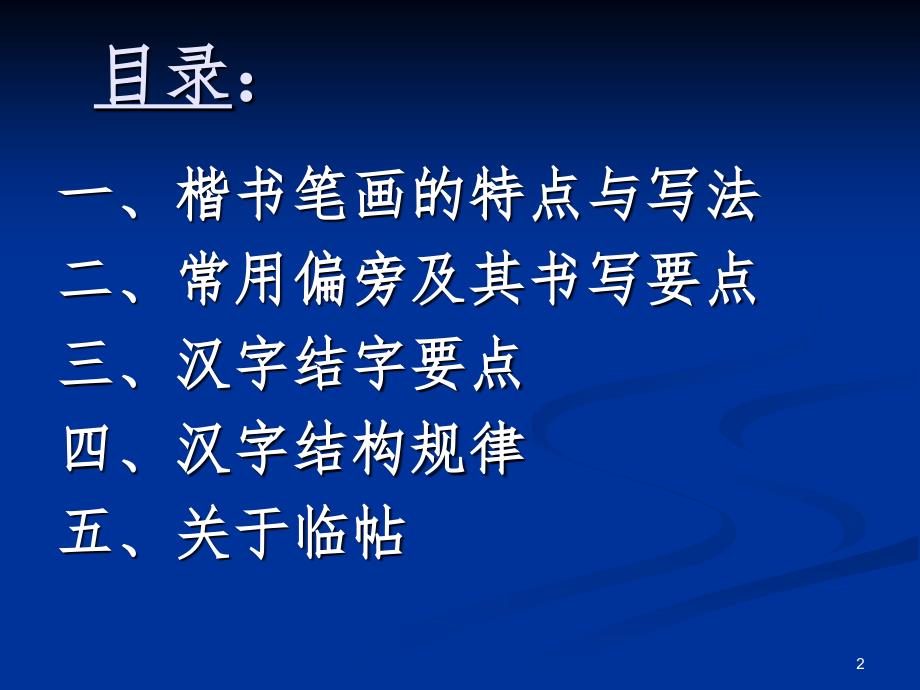 目录：

一、楷书笔画的特点与写法
二、常用偏旁及其书写要点
三、汉字结字要点
四、汉字结构规律
五、关于临帖

2